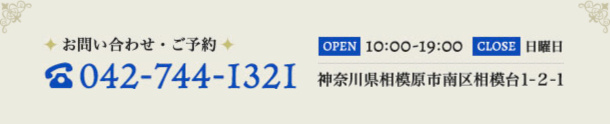 お問い合わせ・ご予約
042-744-1321

OPEN 10:00-19:00 CLOSE 日曜日
神奈川県相模原市南区相模台1-2-1